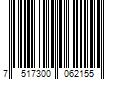 7 517300 062155